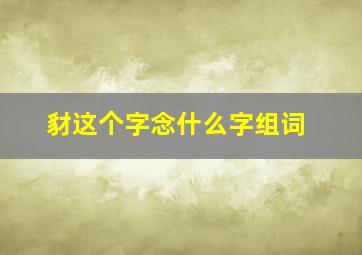 豺这个字念什么字组词